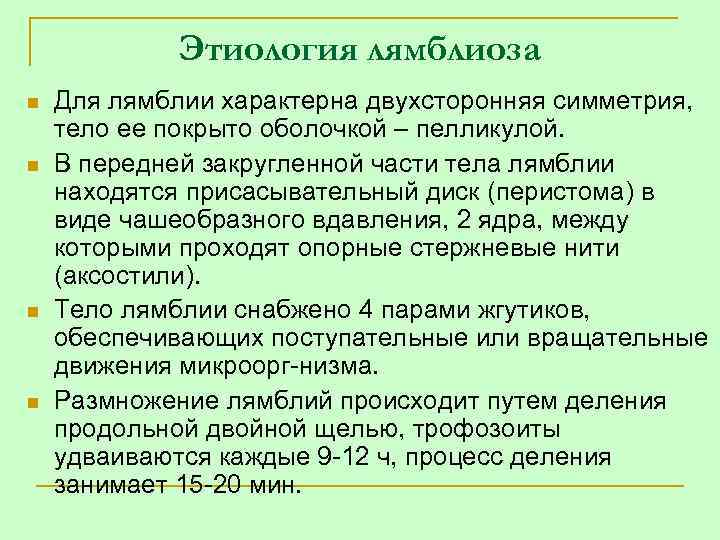 Этиология лямблиоза

• Для лямблии характерна двухсторонняя симметрия, тело ее покрыто оболочкой – пелликулой.

• В передней закругленной части тела лямблии находятся присасывательный диск (перистома) в виде чашеобразного вдавления, 2 ядра, между которыми проходят опорные стержневые нити (аксостили).

• Тело лямблии снабжено 4 парами жгутиков, обеспечивающих поступательные или вращательные движения микроорг-низма.

• Размножение лямблий происходит путем деления продольной двойной щелью, трофозоиты удваиваются каждые 9-12 ч, процесс деления занимает 15-20 мин.